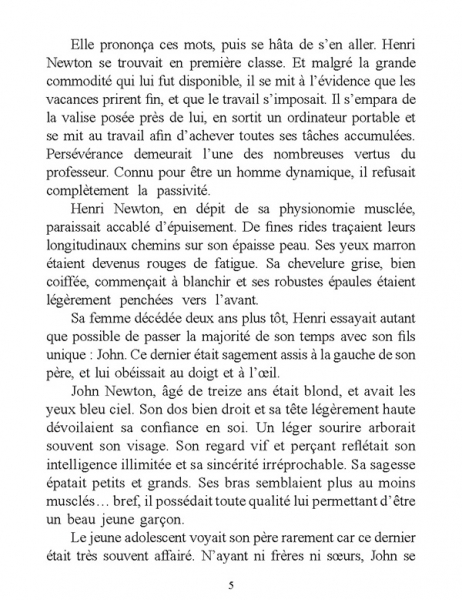 Elle prononça ces mots, puis se hâta de s'en aller. Henri Newton se trouvait en première classe. Et malgré la grande commodité qui lui fut disponible, il se mit à l'évidence que les vacances prirent fin, et que le travail s'imposait. Il s'empara de la valise posée près de lui, en sortit un ordinateur portable et se mit au travail afin d'achever toutes ses tâches accumulées. Persévérance demeurait l'une des nombreuses vertus du professeur. Connu pour être un homme dynamique, il refusait complètement la passivité.

Henri Newton, en dépit de sa physionomie musclée, paraissait accablé d'épuisement. De fines rides traçaient leurs longitudinaux chemins sur son épaisse peau. Ses yeux marron étaient devenus rouges de fatigue. Sa chevelure grise, bien coiffée, commençait à blanchir et ses robustes épaules étaient légèrement penchées vers l'avant.

Sa femme décédée deux ans plus tôt, Henri essayait autant que possible de passer la majorité de son temps avec son fils unique : John. Ce dernier était sagement assis à la gauche de son père, et lui obéissait au doigt et à l'œil.

John Newton, âgé de treize ans était blond, et avait les yeux bleu ciel. Son dos bien droit et sa tête légèrement haute dévoilaient sa confiance en soi. Un léger sourire arborait souvent son visage. Son regard vif et perçant reflétait son intelligence illimitée et sa sincérité irréprochable. Sa sagesse épatait petits et grands. Ses bras semblaient plus au moins musclés… bref, il possédait toute qualité lui permettant d'être un beau jeune garçon.

Le jeune adolescent voyait son père rarement car ce dernier était très souvent affairé. N'ayant ni frères ni sœurs, John se

5